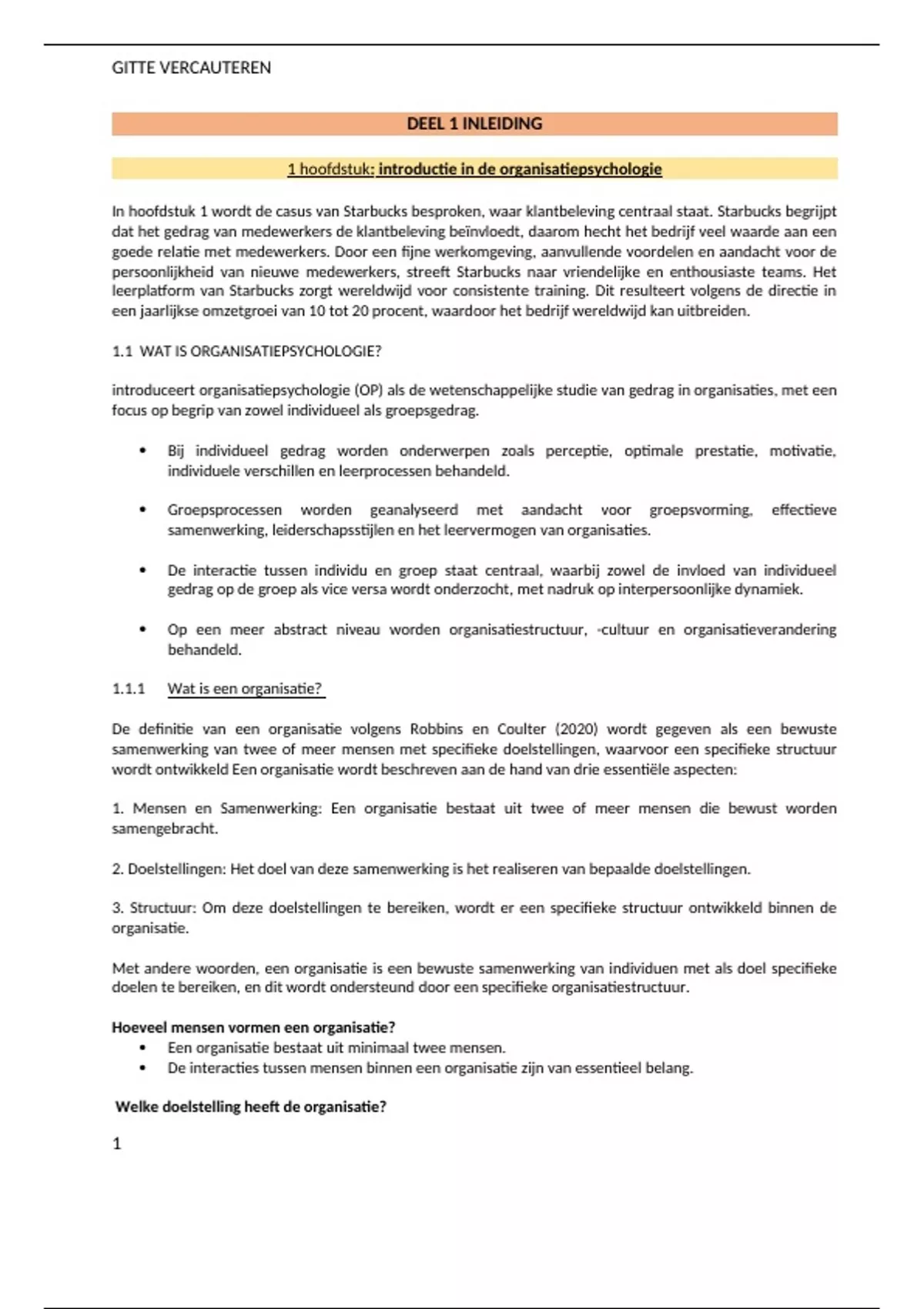 GITTE VERCAUTEREN

DEEL 1 INLEIDING

1 hoofdstuk: introductie in de organisatiepsychologie

In hoofdstuk 1 wordt de casus van Starbucks besproken, waar klantbeleving centraal staat. Starbucks begrijpt dat het gedrag van medewerkers de klantbeleving beïnvloedt, daarom hecht het bedrijf veel waarde aan een goede relatie met medewerkers. Door een fijne werkomgeving, aanvullende voordelen en aandacht voor de persoonlijkheid van nieuwe medewerkers, streeft Starbucks naar vriendelijke en enthousiaste teams. Het leerplatform van Starbucks zorgt wereldwijd voor consistente training. Dit resulteert volgens de directie in een jaarlijkse omzetgroei van 10 tot 20 procent, waardoor het bedrijf wereldwijd kan uitbreiden.

1.1 WAT IS ORGANISATIEPSYCHOLOGIE?

introduceert organisatiepsychologie (OP) als de wetenschappelijke studie van gedrag in organisaties, met een focus op begrip van zowel individueel als groepsgedrag.

• Bij individueel gedrag worden onderwerpen zoals perceptie, optimale prestatie, motivatie, individuele verschillen en leerprocessen behandeld.

• Groepsprocessen worden geanalyseerd met aandacht voor groepsvorming, effectieve samenwerking, leiderschapsstijlen en het leervermogen van organisaties.

• De interactie tussen individu en groep staat centraal, waarbij zowel de invloed van individueel gedrag op de groep als vice versa wordt onderzocht, met nadruk op interpersoonlijke dynamiek.

• Op een meer abstract niveau worden organisatiestructuur, -cultuur en organisatieverandering behandeld.

1.1.1 Wat is een organisatie?

De definitie van een organisatie volgens Robbins en Coulter (2020) wordt gegeven als een bewuste samenwerking van twee of meer mensen met specifieke doelstellingen, waarvoor een specifieke structuur wordt ontwikkeld Een organisatie wordt beschreven aan de hand van drie essentiële aspecten:

1. Mensen en Samenwerking: Een organisatie bestaat uit twee of meer mensen die bewust worden samengebracht.

2. Doelstellingen: Het doel van deze samenwerking is het realiseren van bepaalde doelstellingen.

3. Structuur: Om deze doelstellingen te bereiken, wordt er een specifieke structuur ontwikkeld binnen de organisatie.

Met andere woorden, een organisatie is een bewuste samenwerking van individuen met als doel specifieke doelen te bereiken, en dit wordt ondersteund door een specifieke organisatiestructuur.

Hoeveel mensen vormen een organisatie?
• Een organisatie bestaat uit minimaal twee mensen.
• De interacties tussen mensen binnen een organisatie zijn van essentieel belang.

Welke doelstelling heeft de organisatie?

1